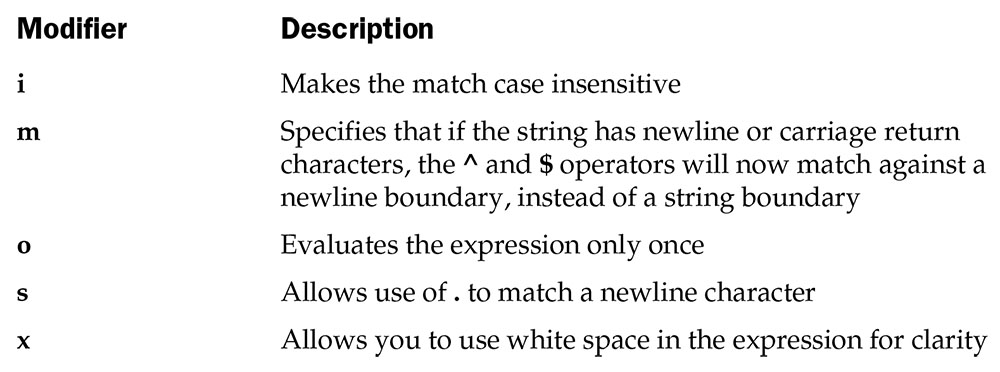 | Modifier | Description |
|---|---|
| i | Makes the match case insensitive |
| m | Specifies that if the string has newline or carriage return characters, the ^ and $ operators will now match against a newline boundary, instead of a string boundary |
| o | Evaluates the expression only once |
| s | Allows use of . to match a newline character |
| x | Allows you to use white space in the expression for clarity |